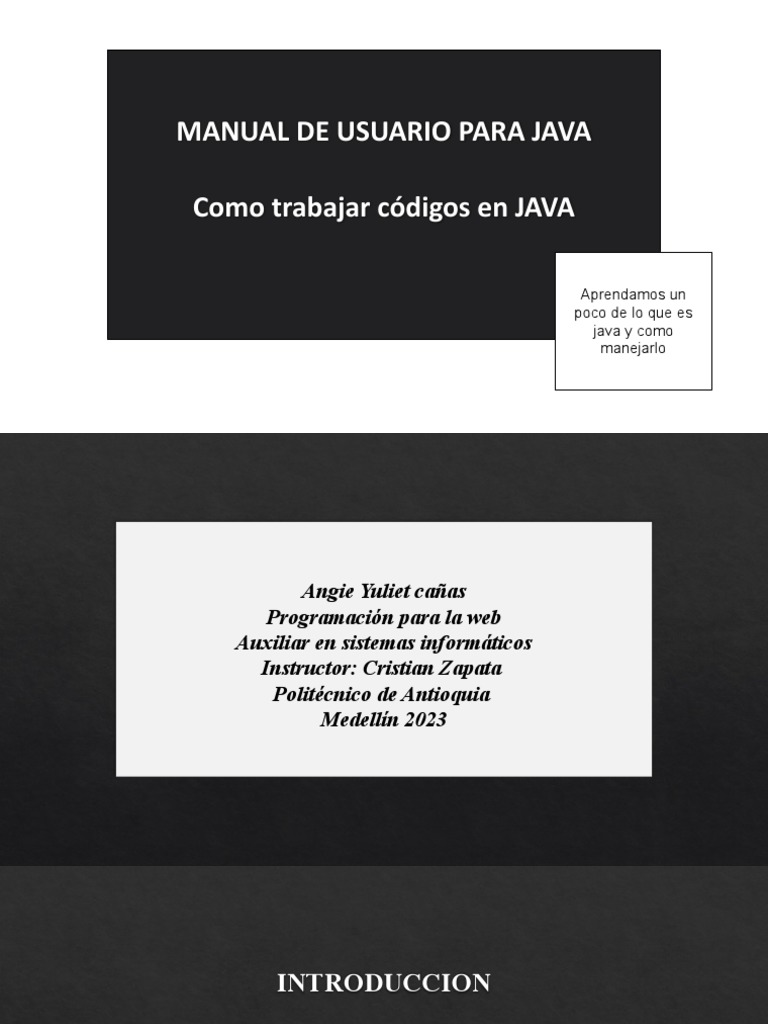 MANUAL DE USUARIO PARA JAVA

Como trabajar códigos en JAVA

Aprendamos un poco de lo que es java y como manejarlo

Angie Yuliet cañas
Programación para la web
Auxiliar en sistemas informáticos
Instructor: Cristian Zapata
Politécnico de Antioquia
Medellín 2023

INTRODUCCION